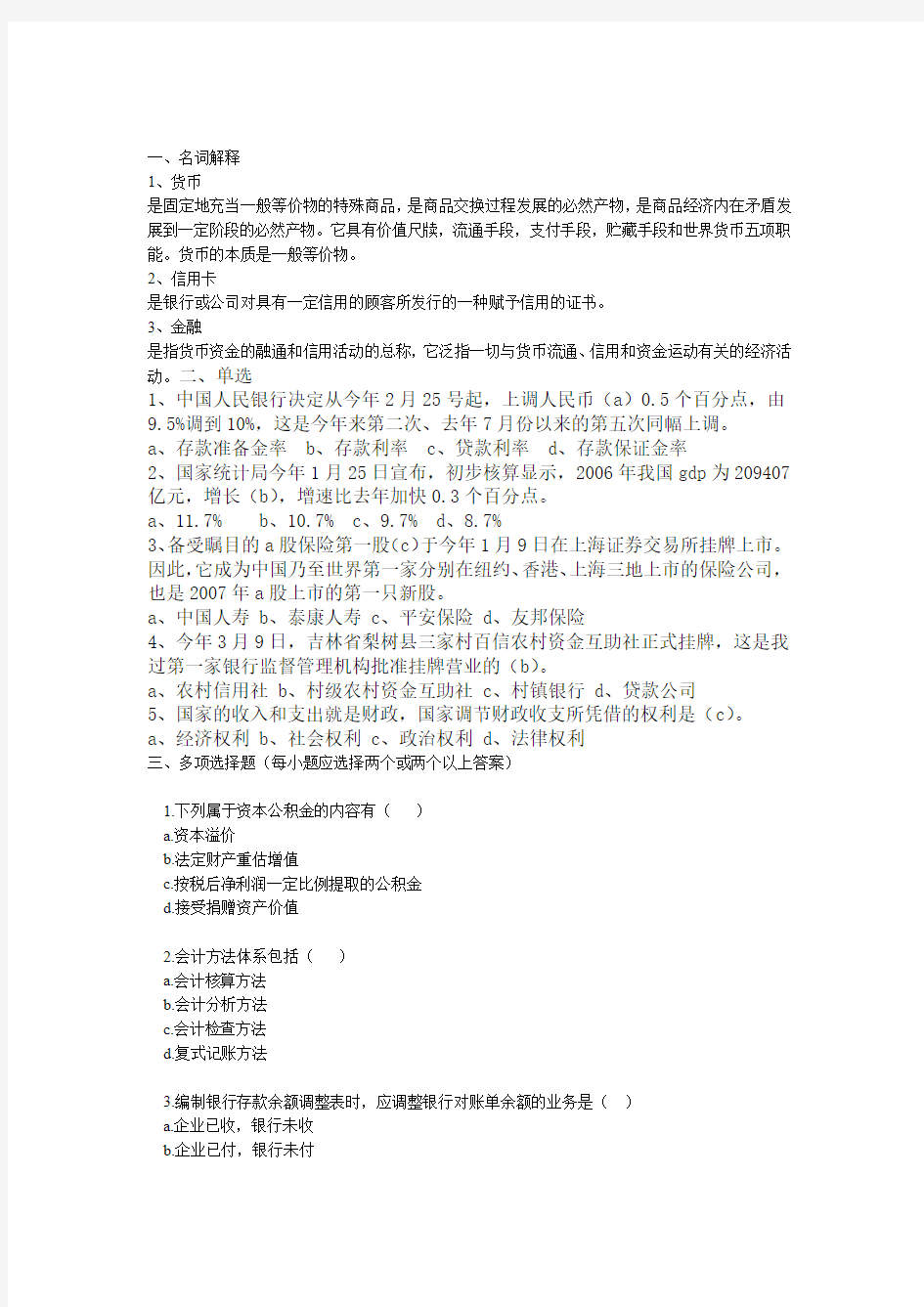 一、名词解释
1、货币
是固定地充当一般等价物的特殊商品，是商品交换过程发展的必然产物，是商品经济内在矛盾发展到一定阶段的必然产物。它具有价值尺牍，流通手段，支付手段，贮藏手段和世界货币五项职能。货币的本质是一般等价物。
2、信用卡
是银行或公司对具有一定信用的顾客所发行的一种赋予信用的证书。
3、金融
是指货币资金的融通和信用活动的总称，它泛指一切与货币流通、信用和资金运动有关的经济活动。二、单选
1、中国人民银行决定从今年2月25号起，上调人民币（a）0.5个百分点，由9.5%调到10%，这是今年来第二次、去年7月份以来的第五次同幅上调。
a、存款准备金率 b、存款利率 c、贷款利率 d、存款保证金率
2、国家统计局今年1月25日宣布，初步核算显示，2006年我国gdp为209407亿元，增长（b），增速比去年加快0.3个百分点。
a、11.7% b、10.7% c、9.7% d、8.7%
3、备受瞩目的a股保险第一股(c)于今年1月9日在上海证券交易所挂牌上市。因此，它成为中国乃至世界第一家分别在纽约、香港、上海三地上市的保险公司，也是2007年a股上市的第一只新股。
a、中国人寿 b、泰康人寿 c、平安保险 d、友邦保险
4、今年3月9日，吉林省梨树县三家村百信农村资金互助社正式挂牌，这是我过第一家银行监督管理机构批准挂牌营业的（b）。
a、农村信用社 b、村级农村资金互助社 c、村镇银行 d、贷款公司
5、国家的收入和支出就是财政，国家调节财政收支所凭借的权利是（c）。
a、经济权利 b、社会权利 c、政治权利 d、法律权利
三、多项选择题（每小题应选择两个或两个以上答案）

1.下列属于资本公积金的内容有（ ）
a.资本溢价
b.法定财产重估增值
c.按税后净利润一定比例提取的公积金
d.接受捐赠资产价值

2.会计方法体系包括（ ）
a.会计核算方法
b.会计分析方法
c.会计检查方法
d.复式记账方法

3.编制银行存款余额调整表时，应调整银行对账单余额的业务是（ ）
a.企业已收，银行未收
b.企业已付，银行未付